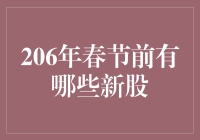 206年春节前有哪些新股